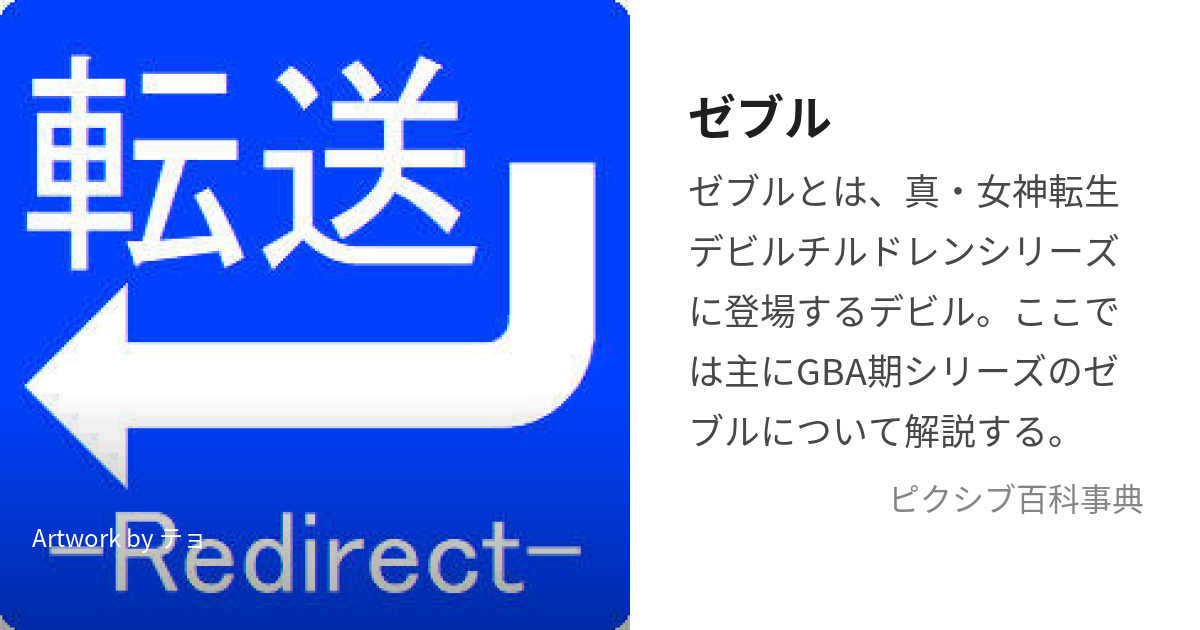 転送

-Redirect-

Artwork by チョ

ゼブル

ゼブルとは、真・女神転生デビルチルドレンシリーズに登場するデビル。ここでは主にGBA期シリーズのゼブルについて解説する。

ピクシブ百科事典